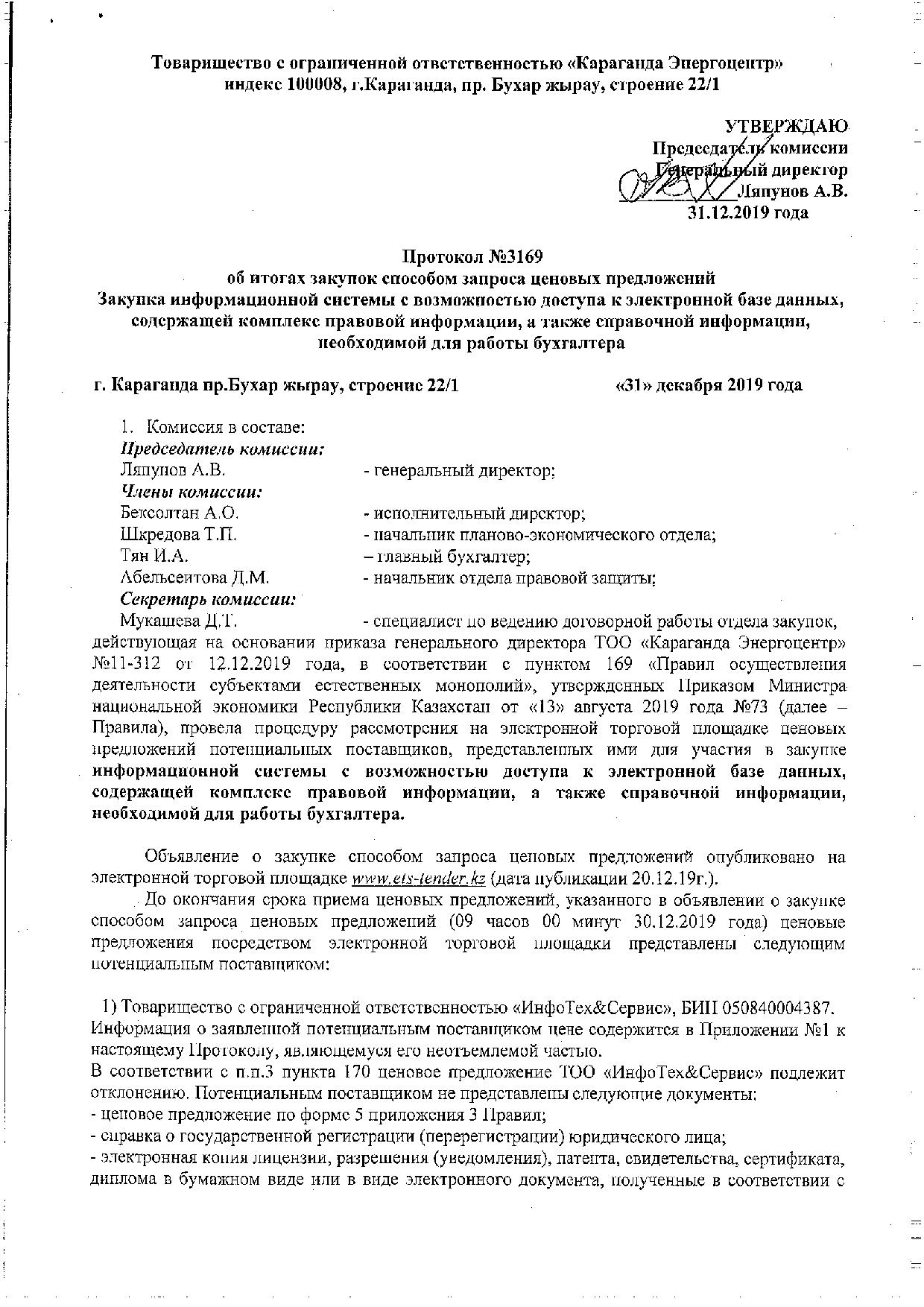 Товарищество с ограниченной ответственностью «Караганда Энергоцентр»
индекс 100008, г.Караганда, пр. Бухар жырау, строение 22/1

УТВЕРЖДАЮ
Председатель комиссии
Генеральный директор
Ляпунов А.В.
31.12.2019 года

Протокол №3169
об итогах закупок способом запроса ценовых предложений
Закупка информационной системы с возможностью доступа к электронной базе данных, содержащей комплекс правовой информации, а также справочной информации, необходимой для работы бухгалтера

г. Караганда пр.Бухар жырау, строение 22/1 «31» декабря 2019 года

1. Комиссия в составе:
Председатель комиссии:
Ляпунов А.В. - генеральный директор;
Члены комиссии:
Бексолтан А.О. - исполнительный директор;
Шкредова Т.П. - начальник планово-экономического отдела;
Тян И.А. – главный бухгалтер;
Абельсеитова Д.М. - начальник отдела правовой защиты;
Секретарь комиссии:
Мукашева Д.Т. - специалист по ведению договорной работы отдела закупок, действующая на основании приказа генерального директора ТОО «Караганда Энергоцентр» №11-312 от 12.12.2019 года, в соответствии с пунктом 169 «Правил осуществления деятельности субъектами естественных монополий», утвержденных Приказом Министра национальной экономики Республики Казахстан от «13» августа 2019 года №73 (далее – Правила), провела процедуру рассмотрения на электронной торговой площадке ценовых предложений потенциальных поставщиков, представленных ими для участия в закупке информационной системы с возможностью доступа к электронной базе данных, содержащей комплекс правовой информации, а также справочной информации, необходимой для работы бухгалтера.

Объявление о закупке способом запроса ценовых предложений опубликовано на электронной торговой площадке www.ets-tender.kz (дата публикации 20.12.19г.).

До окончания срока приема ценовых предложений, указанного в объявлении о закупке способом запроса ценовых предложений (09 часов 00 минут 30.12.2019 года) ценовые предложения посредством электронной торговой площадки представлены следующим потенциальным поставщиком:

1) Товарищество с ограниченной ответственностью «ИнфоТех&Сервис», БИН 050840004387.
Информация о заявленной потенциальным поставщиком цене содержится в Приложении №1 к настоящему Протоколу, являющемуся его неотъемлемой частью.
В соответствии с п.п.3 пункта 170 ценовое предложение ТОО «ИнфоТех&Сервис» подлежит отклонению. Потенциальным поставщиком не представлены следующие документы:
- ценовое предложение по форме 5 приложения 3 Правил;
- справка о государственной регистрации (перерегистрации) юридического лица;
- электронная копия лицензии, разрешения (уведомления), патента, свидетельства, сертификата, диплома в бумажном виде или в виде электронного документа, полученные в соответствии с